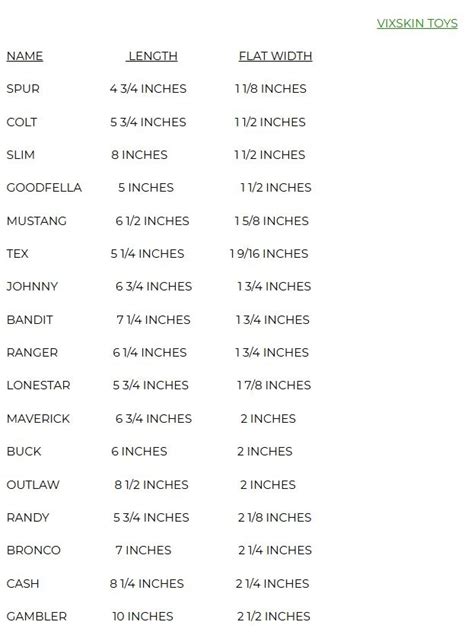 VIXSKIN TOYS

| NAME | LENGTH | FLAT WIDTH |
|---|---|---|
| SPUR | 4 3/4 INCHES | 1 1/8 INCHES |
| COLT | 5 3/4 INCHES | 1 1/2 INCHES |
| SLIM | 8 INCHES | 1 1/2 INCHES |
| GOODFELLA | 5 INCHES | 1 1/2 INCHES |
| MUSTANG | 6 1/2 INCHES | 1 5/8 INCHES |
| TEX | 5 1/4 INCHES | 1 9/16 INCHES |
| JOHNNY | 6 3/4 INCHES | 1 3/4 INCHES |
| BANDIT | 7 1/4 INCHES | 1 3/4 INCHES |
| RANGER | 6 1/4 INCHES | 1 3/4 INCHES |
| LONESTAR | 5 3/4 INCHES | 1 7/8 INCHES |
| MAVERICK | 6 3/4 INCHES | 2 INCHES |
| BUCK | 6 INCHES | 2 INCHES |
| OUTLAW | 8 1/2 INCHES | 2 INCHES |
| RANDY | 5 3/4 INCHES | 2 1/8 INCHES |
| BRONCO | 7 INCHES | 2 1/4 INCHES |
| CASH | 8 1/4 INCHES | 2 1/4 INCHES |
| GAMBLER | 10 INCHES | 2 1/2 INCHES |